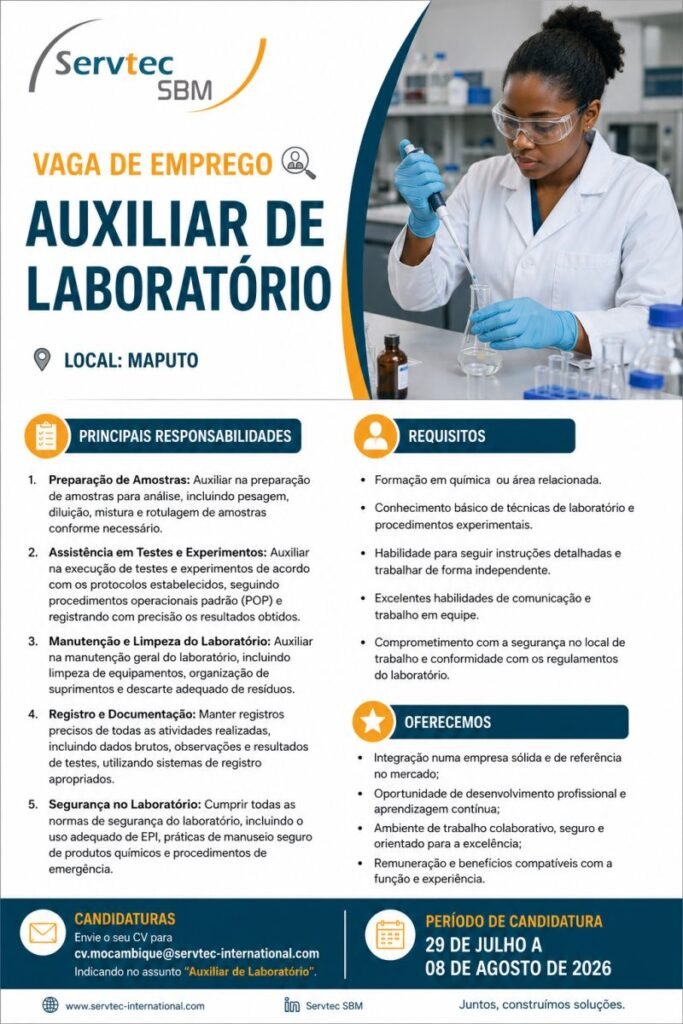 Servtec
SBM

VAGA DE EMPREGO

AUXILIAR DE LABORATÓRIO

LOCAL: MAPUTO

PRINCIPAIS RESPONSABILIDADES

1. Preparação de Amostras: Auxiliar na preparação de amostras para análise, incluindo pesagem, diluição, mistura e rotulagem de amostras conforme necessário.

2. Assistência em Testes e Experimentos: Auxiliar na execução de testes e experimentos de acordo com os protocolos estabelecidos, seguindo procedimentos operacionais padrão (POP) e registrando com precisão os resultados obtidos.

3. Manutenção e Limpeza do Laboratório: Auxiliar na manutenção geral do laboratório, incluindo limpeza de equipamentos, organização de suprimentos e descarte adequado de resíduos.

4. Registro e Documentação: Manter registros precisos de todas as atividades realizadas, incluindo dados brutos, observações e resultados de testes, utilizando sistemas de registro apropriados.

5. Segurança no Laboratório: Cumprir todas as normas de segurança do laboratório, incluindo o uso adequado de EPI, práticas de manuseio seguro de produtos químicos e procedimentos de emergência.

REQUISITOS

• Formação em química ou área relacionada.

• Conhecimento básico de técnicas de laboratório e procedimentos experimentais.

• Habilidade para seguir instruções detalhadas e trabalhar de forma independente.

• Excelentes habilidades de comunicação e trabalho em equipe.

• Comprometimento com a segurança no local de trabalho e conformidade com os regulamentos do laboratório.

OFERECEMOS

• Integração numa empresa sólida e de referência no mercado;

• Oportunidade de desenvolvimento profissional e aprendizagem contínua;

• Ambiente de trabalho colaborativo, seguro e orientado para a excelência;

• Remuneração e benefícios compatíveis com a função e experiência.

CANDIDATURAS
Envie o seu CV para
cv.mocambique@servtec-international.com
Indicando no assunto "Auxiliar de Laboratório".

PERÍODO DE CANDIDATURA
29 DE JULHO A
08 DE AGOSTO DE 2026

www.servtec-international.com

Servtec SBM

Juntos, construímos soluções.